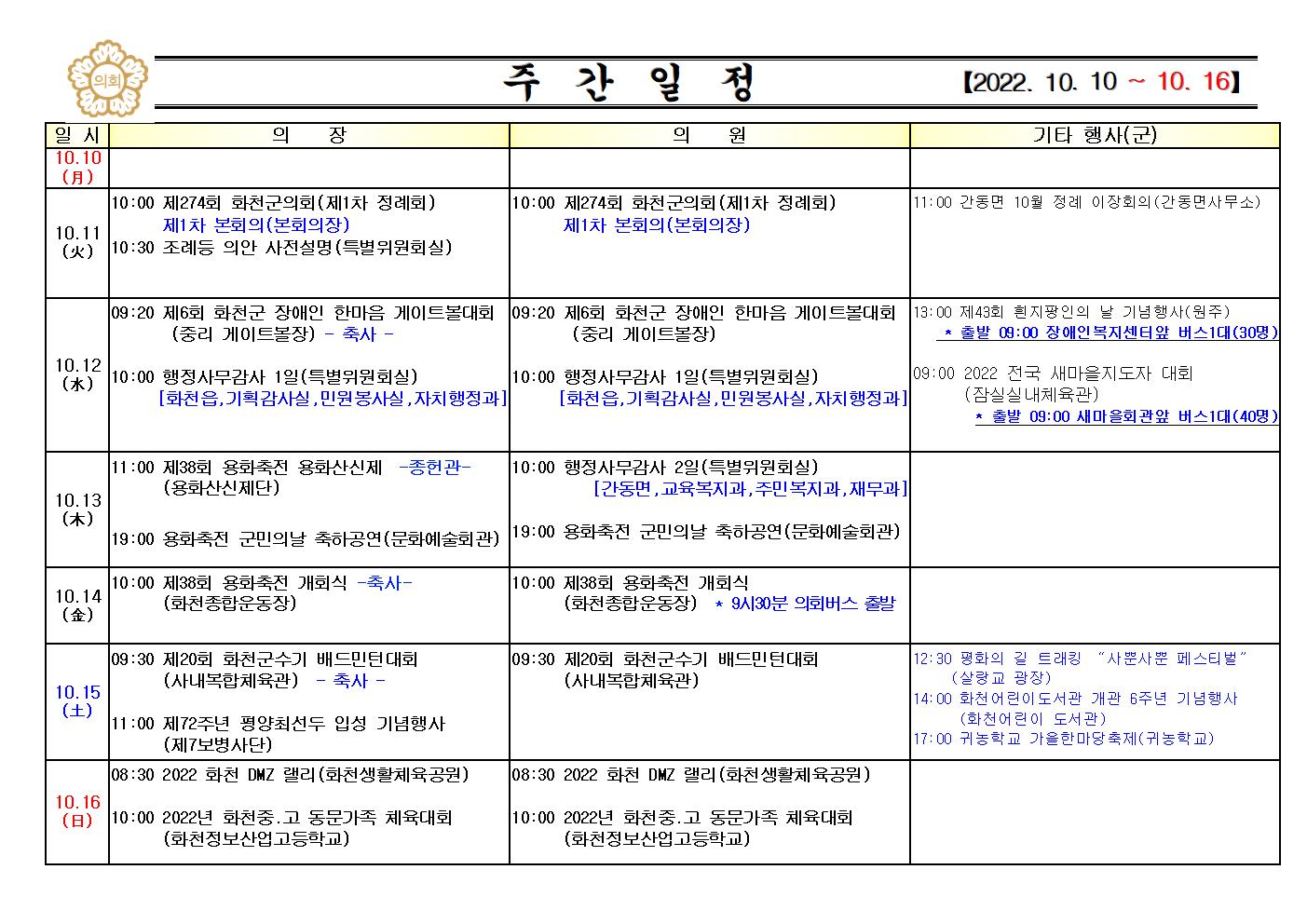 의회

주 간 일 정

【2022. 10. 10 ~ 10. 16】

| 일 시 | 의 장 | 의 원 | 기타 행사(군) |
|---|---|---|---|
| 10.10 (月) | | | |
| 10.11 (火) | 10:00 제274회 화천군의회(제1차 정례회) 제1차 본회의(본회의장) 10:30 조례등 의안 사전설명(특별위원회실) | 10:00 제274회 화천군의회(제1차 정례회) 제1차 본회의(본회의장) | 11:00 간동면 10월 정례 이장회의(간동면사무소) |
| 10.12 (水) | 09:20 제6회 화천군 장애인 한마음 게이트볼대회 (중리 게이트볼장) - 축사 - 10:00 행정사무감사 1일(특별위원회실) [화천읍,기획감사실,민원봉사실,자치행정과] | 09:20 제6회 화천군 장애인 한마음 게이트볼대회 (중리 게이트볼장) 10:00 행정사무감사 1일(특별위원회실) [화천읍,기획감사실,민원봉사실,자치행정과] | 13:00 제43회 흰지팡이의 날 기념행사(원주) * 출발 09:00 장애인복지센터앞 버스1대(30명) 09:00 2022 전국 새마을지도자 대회 (잠실실내체육관) * 출발 09:00 새마을회관앞 버스1대(40명) |
| 10.13 (木) | 11:00 제38회 용화축전 용화산신제 -종헌관- (용화산신제단) 19:00 용화축전 군민의날 축하공연(문화예술회관) | 10:00 행정사무감사 2일(특별위원회실) [간동면,교육복지과,주민복지과,재무과] 19:00 용화축전 군민의날 축하공연(문화예술회관) | |
| 10.14 (金) | 10:00 제38회 용화축전 개회식 -축사- (화천종합운동장) | 10:00 제38회 용화축전 개회식 (화천종합운동장) * 9시30분 의회버스 출발 | |
| 10.15 (土) | 09:30 제20회 화천군수기 배드민턴대회 (사내복합체육관) - 축사 - 11:00 제72주년 평양최선두 입성 기념행사 (제7보병사단) | 09:30 제20회 화천군수기 배드민턴대회 (사내복합체육관) | 12:30 평화의 길 트래킹 "사뿐사뿐 페스티벌" (살랑교 광장) 14:00 화천어린이도서관 개관 6주년 기념행사 (화천어린이 도서관) 17:00 귀농학교 가을한마당축제(귀농학교) |
| 10.16 (日) | 08:30 2022 화천 DMZ 랠리(화천생활체육공원) 10:00 2022년 화천중.고 동문가족 체육대회 (화천정보산업고등학교) | 08:30 2022 화천 DMZ 랠리(화천생활체육공원) 10:00 2022년 화천중.고 동문가족 체육대회 (화천정보산업고등학교) | |